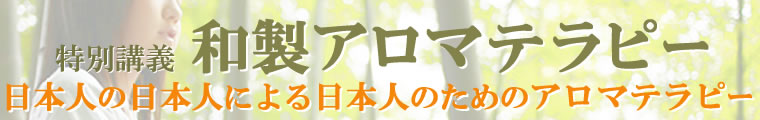 特別講義 和製アロマテラピー
日本人の日本人による日本人のためのアロマテラピー